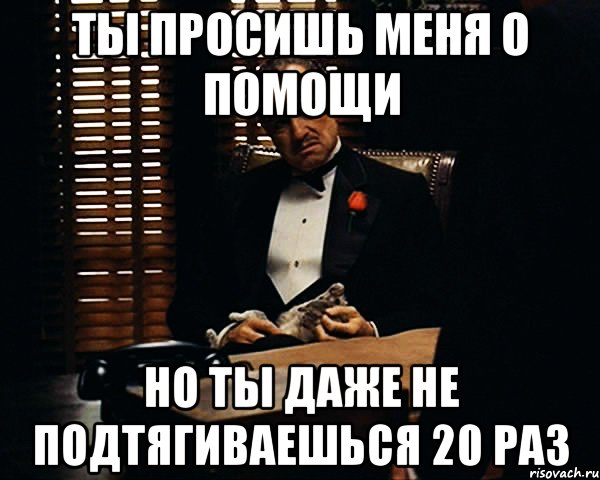 ТЫ ПРОСИШЬ МЕНЯ О ПОМОЩИ

НО ТЫ ДАЖЕ НЕ ПОДТЯГИВАЕШЬСЯ 20 РАЗ

risovach.ru